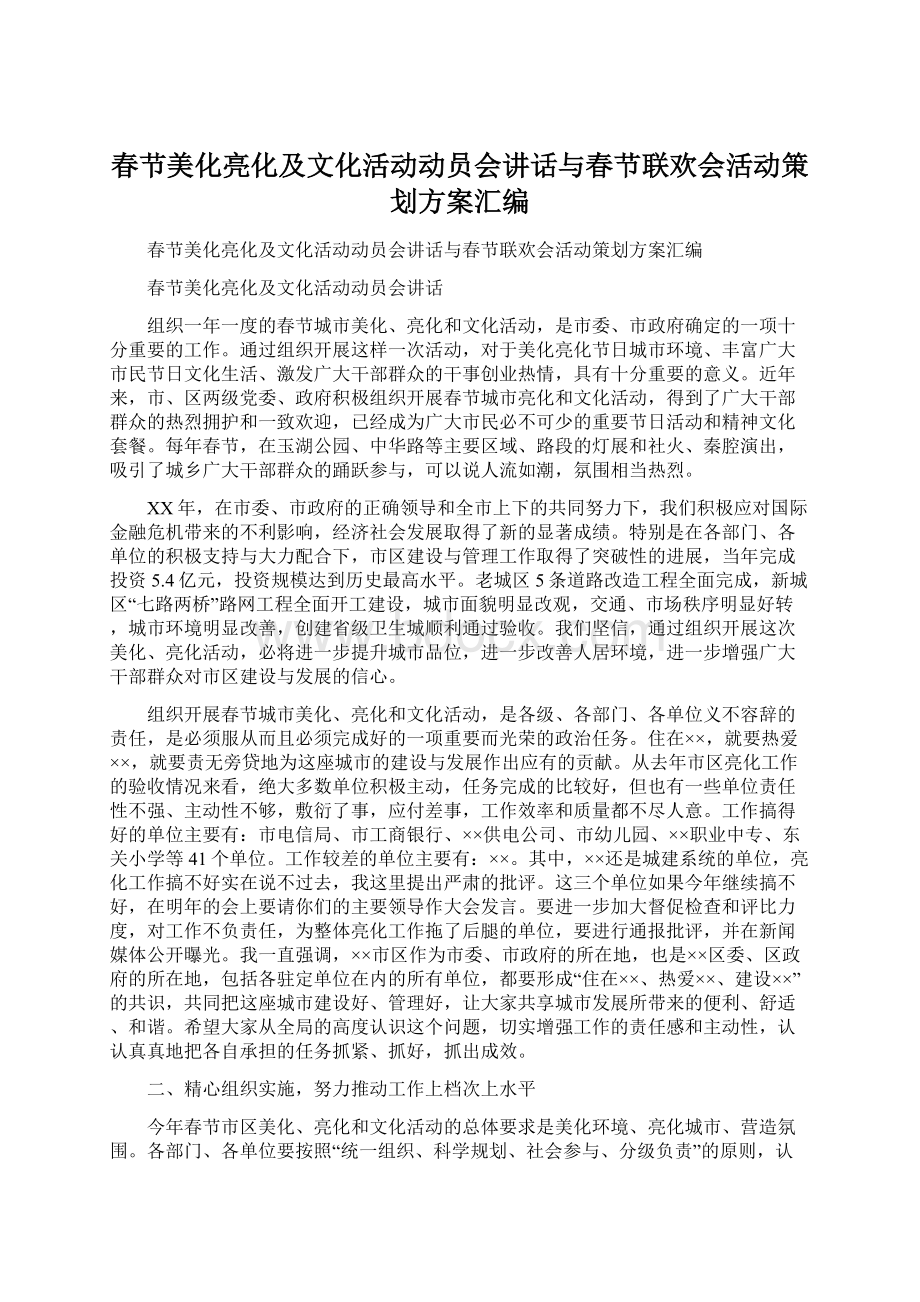 春节美化亮化及文化活动动员会讲话与春节联欢会活动策划方案汇编

春节美化亮化及文化活动动员会讲话与春节联欢会活动策划方案汇编

春节美化亮化及文化活动动员会讲话

组织一年一度的春节城市美化、亮化和文化活动，是市委、市政府确定的一项十分重要的工作。通过组织开展这样一次活动，对于美化亮化节日城市环境、丰富广大市民节日文化生活、激发广大干部群众的干事创业热情，具有十分重要的意义。近年来，市、区两级党委、政府积极组织开展春节城市亮化和文化活动，得到了广大干部群众的热烈拥护和一致欢迎，已经成为广大市民必不可少的重要节日活动和精神文化套餐。每年春节，在玉湖公园、中华路等主要区域、路段的灯展和社火、秦腔演出，吸引了城乡广大干部群众的踊跃参与，可以说人流如潮，氛围相当热烈。

XX年，在市委、市政府的正确领导和全市上下的共同努力下，我们积极应对国际金融危机带来的不利影响，经济社会发展取得了新的显著成绩。特别是在各部门、各单位的积极支持与大力配合下，市区建设与管理工作取得了突破性的进展，当年完成投资5.4亿元，投资规模达到历史最高水平。老城区5条道路改造工程全面完成，新城区“七路两桥”路网工程全面开工建设，城市面貌明显改观，交通、市场秩序明显好转，城市环境明显改善，创建省级卫生城顺利通过验收。我们坚信，通过组织开展这次美化、亮化活动，必将进一步提升城市品位，进一步改善人居环境，进一步增强广大干部群众对市区建设与发展的信心。

组织开展春节城市美化、亮化和文化活动，是各级、各部门、各单位义不容辞的责任，是必须服从而且必须完成好的一项重要而光荣的政治任务。住在××，就要热爱××，就要责无旁贷地为这座城市的建设与发展作出应有的贡献。从去年市区亮化工作的验收情况来看，绝大多数单位积极主动，任务完成的比较好，但也有一些单位责任性不强、主动性不够，敷衍了事，应付差事，工作效率和质量都不尽人意。工作搞得好的单位主要有：市电信局、市工商银行、××供电公司、市幼儿园、××职业中专、东关小学等41个单位。工作较差的单位主要有：××。其中，××还是城建系统的单位，亮化工作搞不好实在说不过去，我这里提出严肃的批评。这三个单位如果今年继续搞不好，在明年的会上要请你们的主要领导作大会发言。要进一步加大督促检查和评比力度，对工作不负责任，为整体亮化工作拖了后腿的单位，要进行通报批评，并在新闻媒体公开曝光。我一直强调，××市区作为市委、市政府的所在地，也是××区委、区政府的所在地，包括各驻定单位在内的所有单位，都要形成“住在××、热爱××、建设××”的共识，共同把这座城市建设好、管理好，让大家共享城市发展所带来的便利、舒适、和谐。希望大家从全局的高度认识这个问题，切实增强工作的责任感和主动性，认认真真地把各自承担的任务抓紧、抓好，抓出成效。

二、精心组织实施，努力推动工作上档次上水平

今年春节市区美化、亮化和文化活动的总体要求是美化环境、亮化城市、营造氛围。各部门、各单位要按照“统一组织、科学规划、社会参与、分级负责”的原则，认